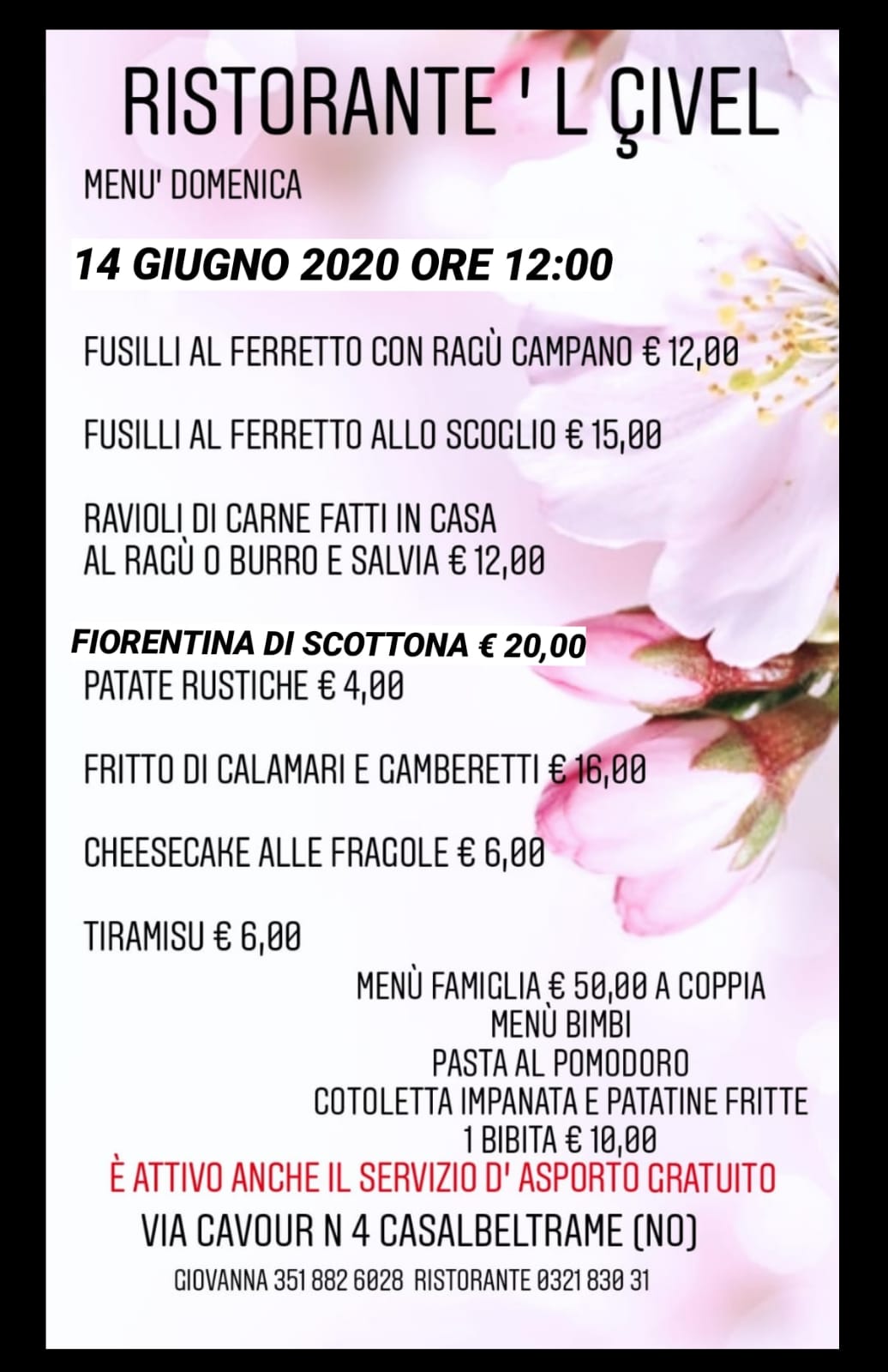 RISTORANTE ' L ÇIVEL

MENU' DOMENICA

14 GIUGNO 2020 ORE 12:00

FUSILLI AL FERRETTO CON RAGÙ CAMPANO € 12,00

FUSILLI AL FERRETTO ALLO SCOGLIO € 15,00

RAVIOLI DI CARNE FATTI IN CASA AL RAGÙ O BURRO E SALVIA € 12,00

FIORENTINA DI SCOTTONA € 20,00
PATATE RUSTICHE € 4,00

FRITTO DI CALAMARI E GAMBERETTI € 16,00

CHEESECAKE ALLE FRAGOLE € 6,00

TIRAMISU € 6,00

MENÙ FAMIGLIA € 50,00 A COPPIA
MENÙ BIMBI
PASTA AL POMODORO
COTOLETTA IMPANATA E PATATINE FRITTE
1 BIBITA € 10,00

È ATTIVO ANCHE IL SERVIZIO D' ASPORTO GRATUITO

VIA CAVOUR N 4 CASALBELTRAME (NO)

GIOVANNA 351 882 6028 RISTORANTE 0321 830 31